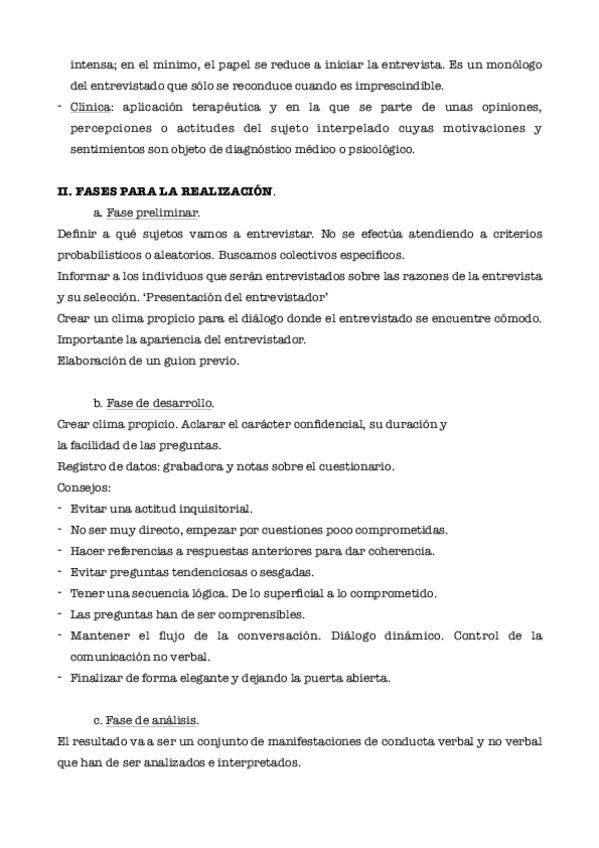 intensa; en el mínimo, el papel se reduce a iniciar la entrevista. Es un monólogo del entrevistado que sólo se reconduce cuando es imprescindible.
- Clínica: aplicación terapéutica y en la que se parte de unas opiniones, percepciones o actitudes del sujeto interpelado cuyas motivaciones y sentimientos son objeto de diagnóstico médico o psicológico.

II. FASES PARA LA REALIZACIÓN.
a. Fase preliminar.
Definir a qué sujetos vamos a entrevistar. No se efectúa atendiendo a criterios probabilísticos o aleatorios. Buscamos colectivos específicos.
Informar a los individuos que serán entrevistados sobre las razones de la entrevista y su selección. 'Presentación del entrevistador'
Crear un clima propicio para el diálogo donde el entrevistado se encuentre cómodo. Importante la apariencia del entrevistador.
Elaboración de un guion previo.

b. Fase de desarrollo.
Crear clima propicio. Aclarar el carácter confidencial, su duración y la facilidad de las preguntas.
Registro de datos: grabadora y notas sobre el cuestionario.
Consejos:
- Evitar una actitud inquisitorial.
- No ser muy directo, empezar por cuestiones poco comprometidas.
- Hacer referencias a respuestas anteriores para dar coherencia.
- Evitar preguntas tendenciosas o sesgadas.
- Tener una secuencia lógica. De lo superficial a lo comprometido.
- Las preguntas han de ser comprensibles.
- Mantener el flujo de la conversación. Diálogo dinámico. Control de la comunicación no verbal.
- Finalizar de forma elegante y dejando la puerta abierta.

c. Fase de análisis.
El resultado va a ser un conjunto de manifestaciones de conducta verbal y no verbal que han de ser analizados e interpretados.